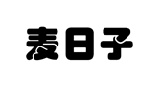 麦日子